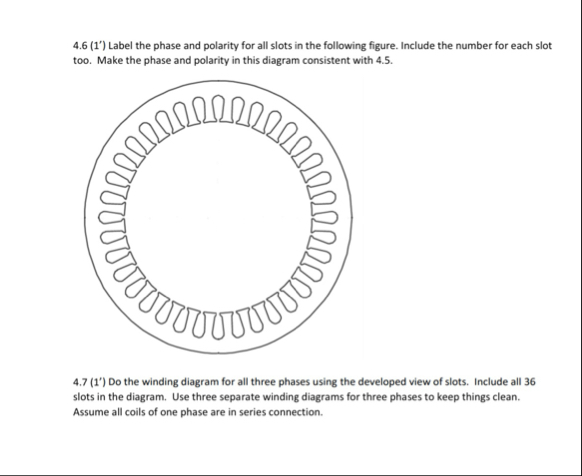 4.6 (1') Label the phase and polarity for all slots in the following figure. Include the number for each slot too. Make the phase and polarity in this diagram consistent with 4.5.

4.7 (1') Do the winding diagram for all three phases using the developed view of slots. Include all 36 slots in the diagram. Use three separate winding diagrams for three phases to keep things clean. Assume all coils of one phase are in series connection.